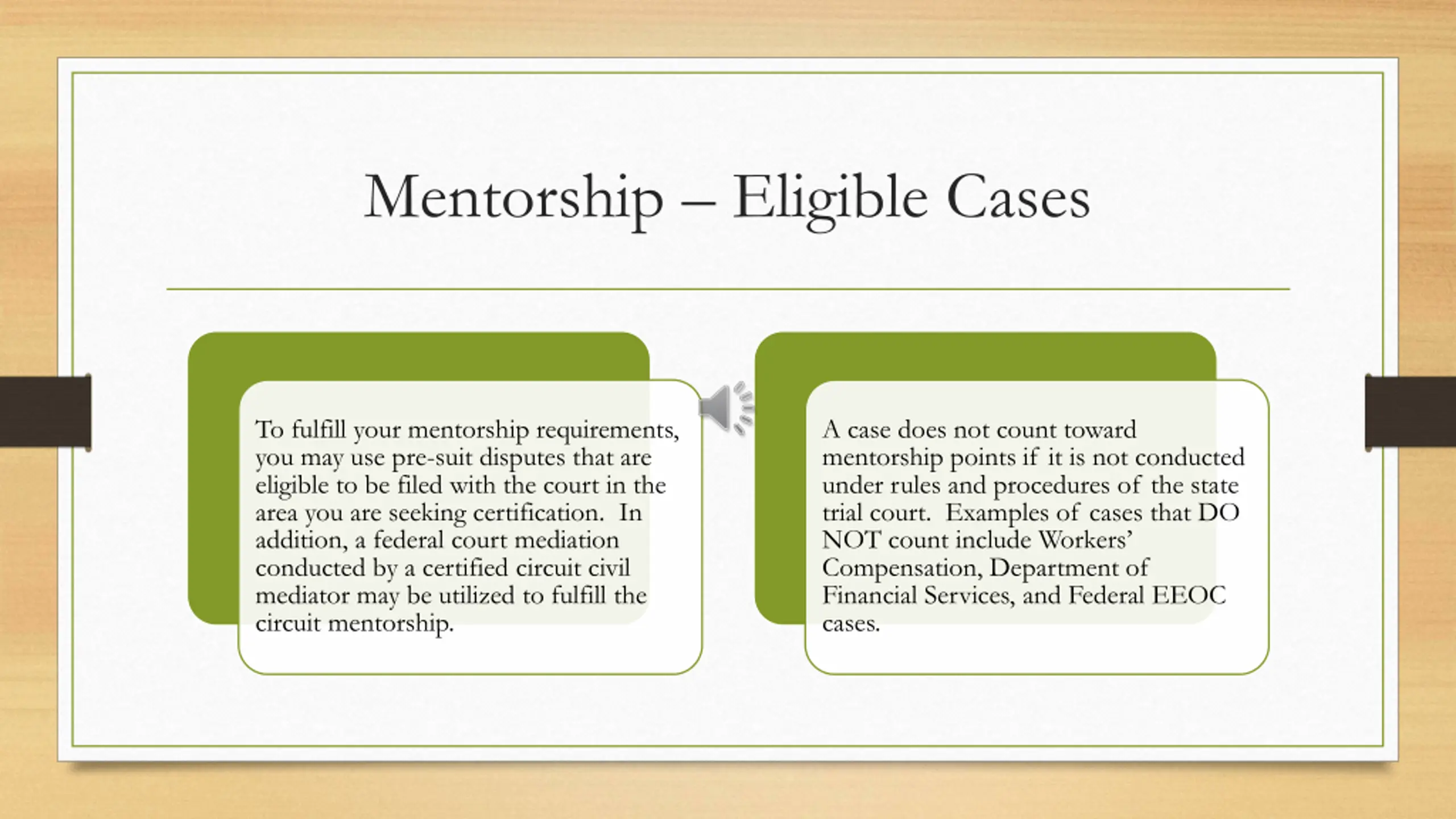 Mentorship – Eligible Cases

To fulfill your mentorship requirements, you may use pre-suit disputes that are eligible to be filed with the court in the area you are seeking certification. In addition, a federal court mediation conducted by a certified circuit civil mediator may be utilized to fulfill the circuit mentorship.

A case does not count toward mentorship points if it is not conducted under rules and procedures of the state trial court. Examples of cases that DO NOT count include Workers' Compensation, Department of Financial Services, and Federal EEOC cases.